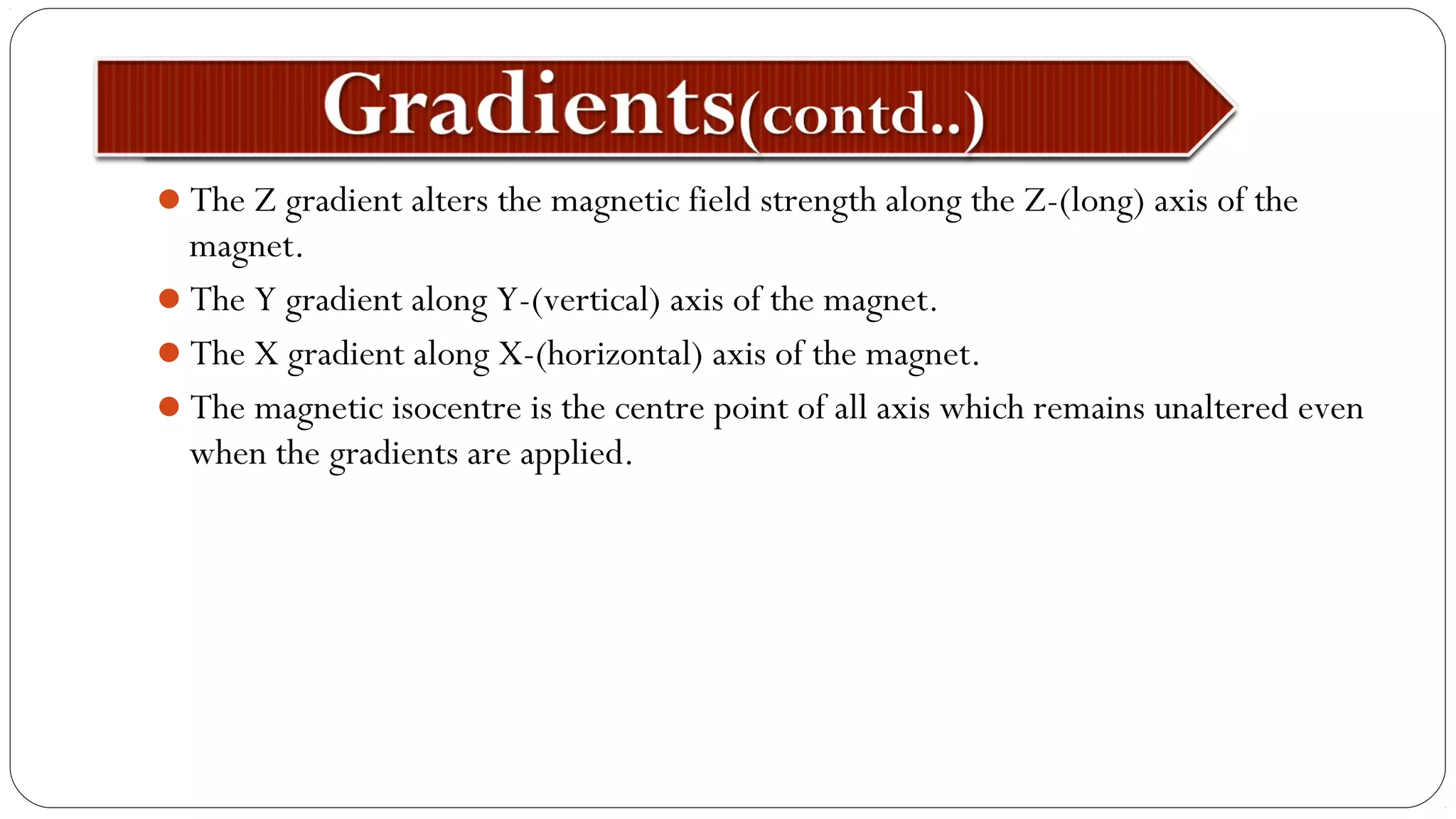 Gradients(contd..)

- The Z gradient alters the magnetic field strength along the Z-(long) axis of the magnet.
- The Y gradient along Y-(vertical) axis of the magnet.
- The X gradient along X-(horizontal) axis of the magnet.
- The magnetic isocentre is the centre point of all axis which remains unaltered even when the gradients are applied.